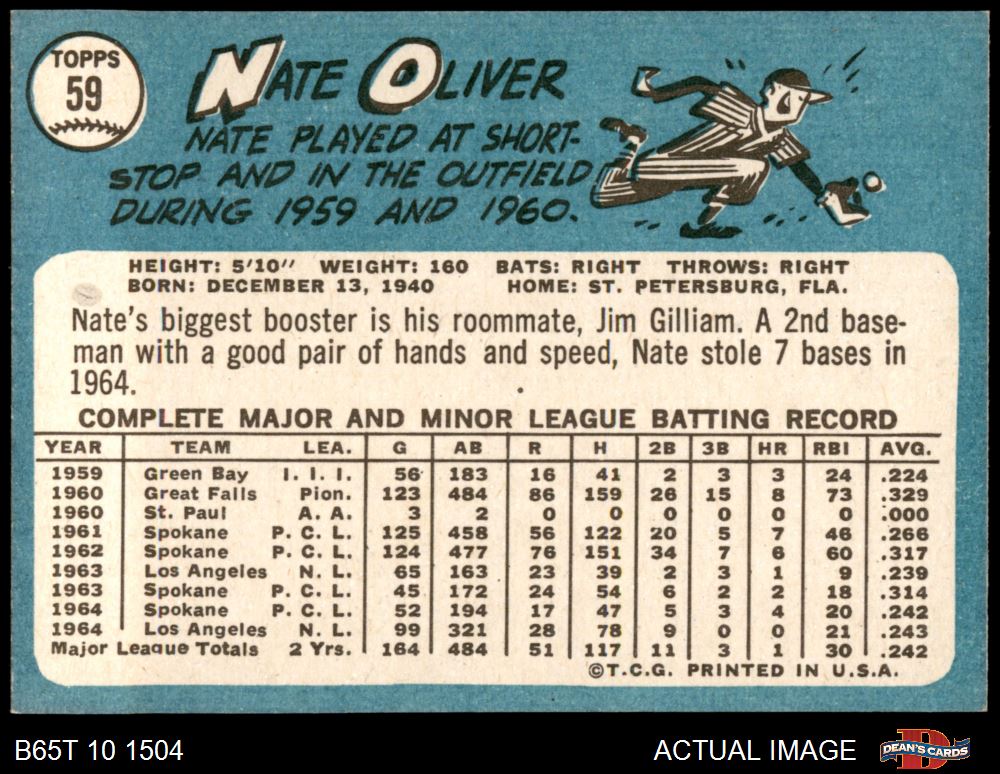 TOPPS
59

NATE OLIVER

NATE PLAYED AT SHORTSTOP AND IN THE OUTFIELD DURING 1959 AND 1960.

HEIGHT: 5'10" WEIGHT: 160 BATS: RIGHT THROWS: RIGHT
BORN: DECEMBER 13, 1940 HOME: ST. PETERSBURG, FLA.

Nate's biggest booster is his roommate, Jim Gilliam. A 2nd baseman with a good pair of hands and speed, Nate stole 7 bases in 1964.

COMPLETE MAJOR AND MINOR LEAGUE BATTING RECORD

| YEAR | TEAM | LEA. | G | AB | R | H | 2B | 3B | HR | RBI | AVG. |
|---|---|---|---|---|---|---|---|---|---|---|---|
| 1959 | Green Bay | I. I. I. | 56 | 183 | 16 | 41 | 2 | 3 | 3 | 24 | .224 |
| 1960 | Great Falls | Pion. | 123 | 484 | 86 | 159 | 26 | 15 | 8 | 73 | .329 |
| 1960 | St. Paul | A. A. | 3 | 2 | 0 | 0 | 0 | 0 | 0 | 0 | .000 |
| 1961 | Spokane | P. C. L. | 125 | 458 | 56 | 122 | 20 | 5 | 7 | 46 | .266 |
| 1962 | Spokane | P. C. L. | 124 | 477 | 76 | 151 | 34 | 7 | 6 | 60 | .317 |
| 1963 | Los Angeles | N. L. | 65 | 163 | 23 | 39 | 2 | 3 | 1 | 9 | .239 |
| 1963 | Spokane | P. C. L. | 45 | 172 | 24 | 54 | 6 | 2 | 2 | 18 | .314 |
| 1964 | Spokane | P. C. L. | 52 | 194 | 17 | 47 | 5 | 3 | 4 | 20 | .242 |
| 1964 | Los Angeles | N. L. | 99 | 321 | 28 | 78 | 9 | 0 | 0 | 21 | .243 |
| Major League Totals | | 2 Yrs. | 164 | 484 | 51 | 117 | 11 | 3 | 1 | 30 | .242 |

©T.C.G. PRINTED IN U.S.A.

B65T 10 1504

ACTUAL IMAGE

DEAN'S CARDS